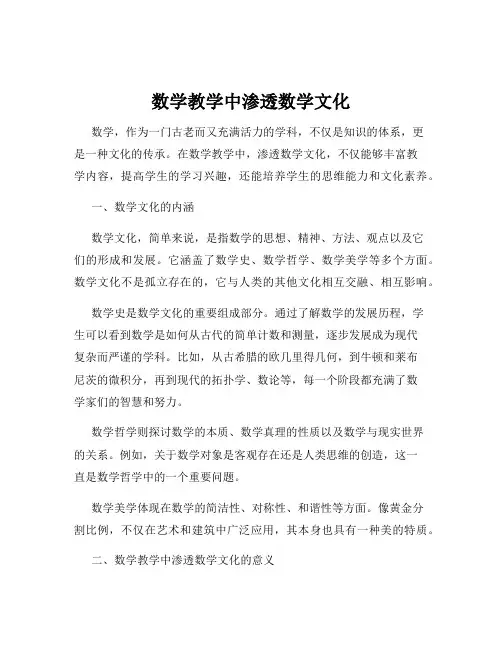 数学教学中渗透数学文化

数学，作为一门古老而又充满活力的学科，不仅是知识的体系，更是一种文化的传承。在数学教学中，渗透数学文化，不仅能够丰富教学内容，提高学生的学习兴趣，还能培养学生的思维能力和文化素养。

一、数学文化的内涵

数学文化，简单来说，是指数学的思想、精神、方法、观点以及它们的形成和发展。它涵盖了数学史、数学哲学、数学美学等多个方面。数学文化不是孤立存在的，它与人类的其他文化相互交融、相互影响。

数学史是数学文化的重要组成部分。通过了解数学的发展历程，学生可以看到数学是如何从古代的简单计数和测量，逐步发展成为现代复杂而严谨的学科。比如，从古希腊的欧几里得几何，到牛顿和莱布尼茨的微积分，再到现代的拓扑学、数论等，每一个阶段都充满了数学家们的智慧和努力。

数学哲学则探讨数学的本质、数学真理的性质以及数学与现实世界的关系。例如，关于数学对象是客观存在还是人类思维的创造，这一直是数学哲学中的一个重要问题。

数学美学体现在数学的简洁性、对称性、和谐性等方面。像黄金分割比例，不仅在艺术和建筑中广泛应用，其本身也具有一种美的特质。

二、数学教学中渗透数学文化的意义